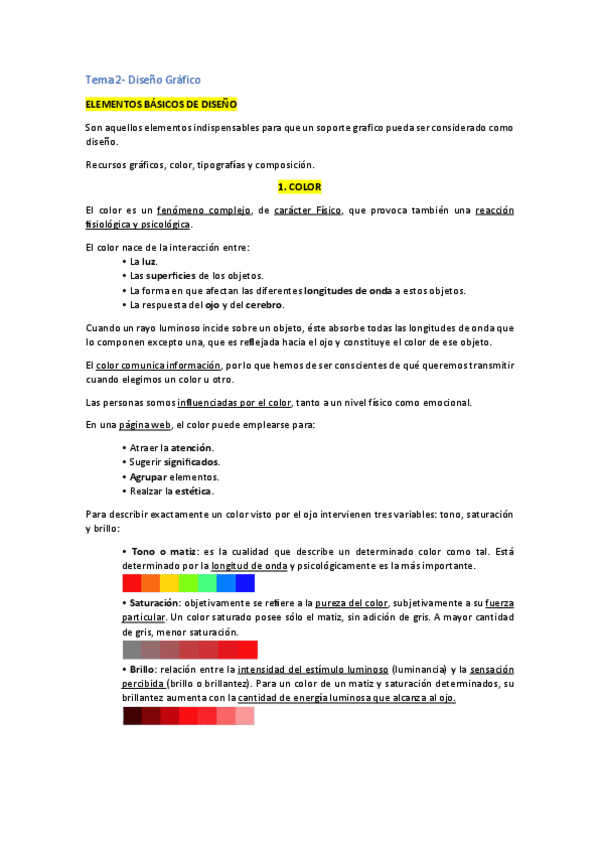 Tema 2- Diseño Gráfico

ELEMENTOS BÁSICOS DE DISEÑO

Son aquellos elementos indispensables para que un soporte grafico pueda ser considerado como diseño.

Recursos gráficos, color, tipografías y composición.

1. COLOR

El color es un fenómeno complejo, de carácter Físico, que provoca también una reacción fisiológica y psicológica.

El color nace de la interacción entre:
• La luz.
• Las superficies de los objetos.
• La forma en que afectan las diferentes longitudes de onda a estos objetos.
• La respuesta del ojo y del cerebro.

Cuando un rayo luminoso incide sobre un objeto, éste absorbe todas las longitudes de onda que lo componen excepto una, que es reflejada hacia el ojo y constituye el color de ese objeto.

El color comunica información, por lo que hemos de ser conscientes de qué queremos transmitir cuando elegimos un color u otro.

Las personas somos influenciadas por el color, tanto a un nivel físico como emocional.

En una página web, el color puede emplearse para:

• Atraer la atención.
• Sugerir significados.
• Agrupar elementos.
• Realzar la estética.

Para describir exactamente un color visto por el ojo intervienen tres variables: tono, saturación y brillo:

• Tono o matiz: es la cualidad que describe un determinado color como tal. Está determinado por la longitud de onda y psicológicamente es la más importante.

• Saturación: objetivamente se refiere a la pureza del color, subjetivamente a su fuerza particular. Un color saturado posee sólo el matiz, sin adición de gris. A mayor cantidad de gris, menor saturación.

• Brillo: relación entre la intensidad del estímulo luminoso (luminancia) y la sensación percibida (brillo o brillantez). Para un color de un matiz y saturación determinados, su brillantez aumenta con la cantidad de energía luminosa que alcanza al ojo.